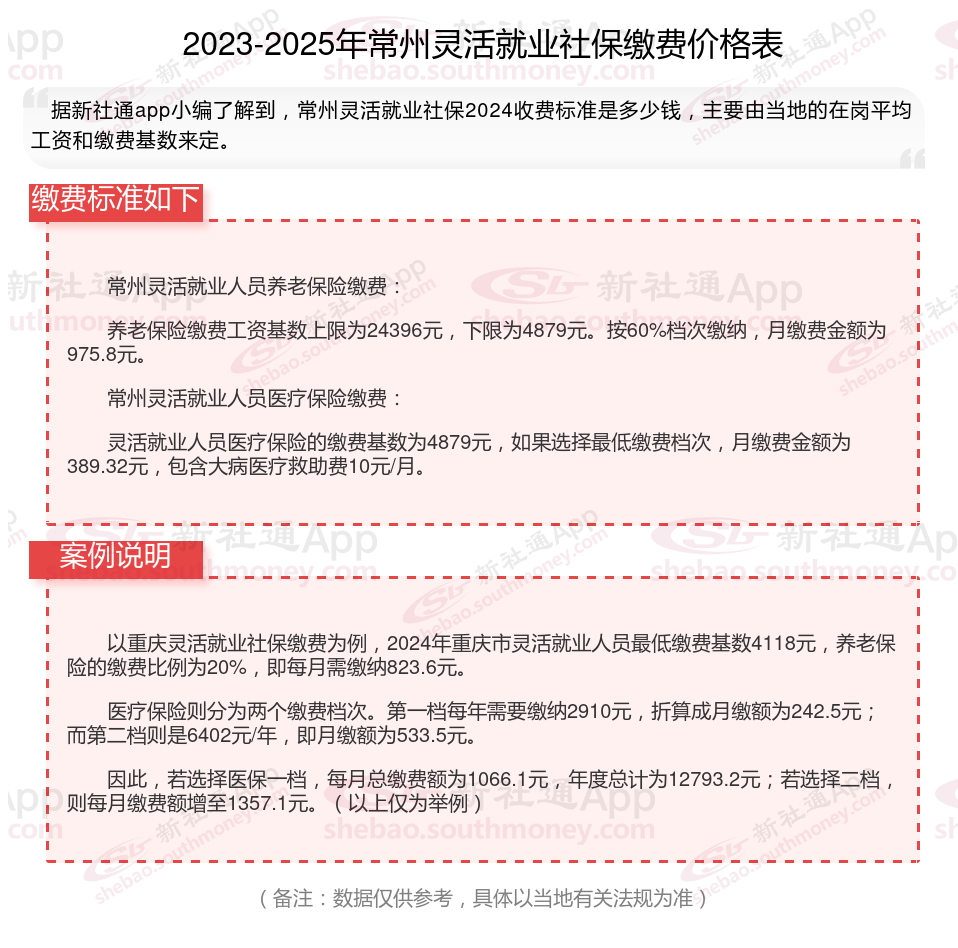 2023-2025年常州灵活就业社保缴费价格表

据新社通app小编了解到，常州灵活就业社保2024收费标准是多少钱，主要由当地的在岗平均工资和缴费基数来定。

缴费标准如下

常州灵活就业人员养老保险缴费：

养老保险缴费工资基数上限为24396元，下限为4879元。按60%档次缴纳，月缴费金额为975.8元。

常州灵活就业人员医疗保险缴费：

灵活就业人员医疗保险的缴费基数为4879元，如果选择最低缴费档次，月缴费金额为389.32元，包含大病医疗救助费10元/月。

案例说明

以重庆灵活就业社保缴费为例，2024年重庆市灵活就业人员最低缴费基数4118元，养老保险的缴费比例为20%，即每月需缴纳823.6元。

医疗保险则分为两个缴费档次。第一档每年需要缴纳2910元，折算成月缴额为242.5元；而第二档则是6402元/年，即月缴额为533.5元。

因此，若选择医保一档，每月总缴费额为1066.1元，年度总计为12793.2元；若选择二档，则每月缴费额增至1357.1元。（以上仅为举例）

（备注：数据仅供参考，具体以当地有关法规为准）

新社通App
shebao.southmoney.com